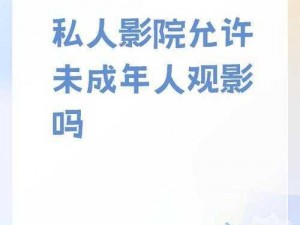 私人影院允许未成年人观影吗